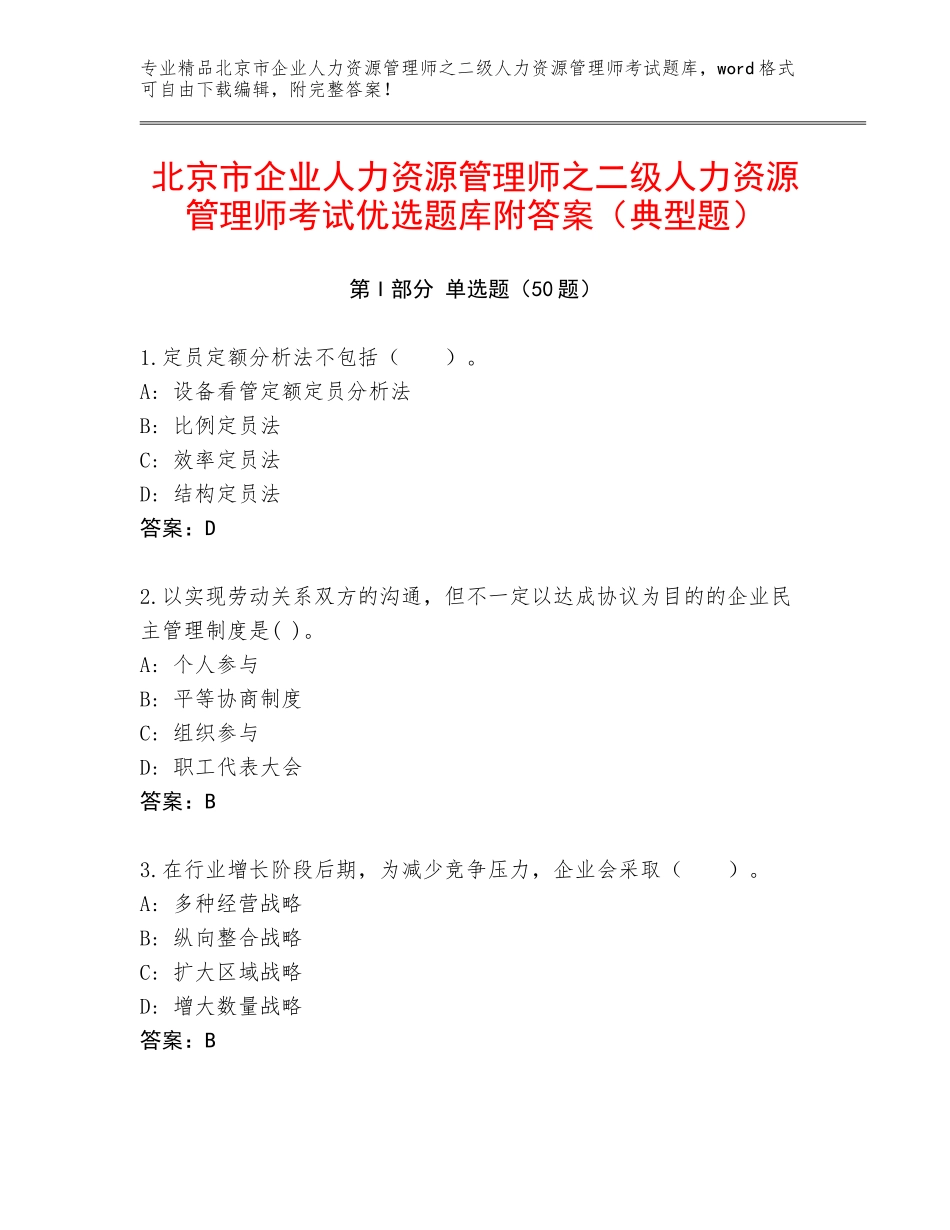 专业精品北京市企业人力资源管理师之二级人力资源管理师考试题库，word格式可自由下载编辑，附完整答案！

北京市企业人力资源管理师之二级人力资源管理师考试优选题库附答案（典型题）

第Ⅰ部分 单选题（50题）

1.定员定额分析法不包括（　　）。
A：设备看管定额定员分析法
B：比例定员法
C：效率定员法
D：结构定员法
答案：D

2.以实现劳动关系双方的沟通，但不一定以达成协议为目的的企业民主管理制度是( )。
A：个人参与
B：平等协商制度
C：组织参与
D：职工代表大会
答案：B

3.在行业增长阶段后期，为减少竞争压力，企业会采取（　　）。
A：多种经营战略
B：纵向整合战略
C：扩大区域战略
D：增大数量战略
答案：B